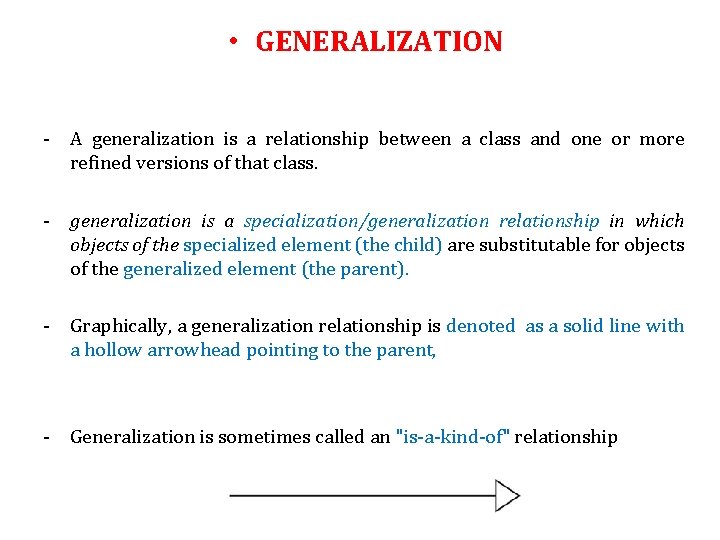 • GENERALIZATION

- A generalization is a relationship between a class and one or more refined versions of that class.

- generalization is a specialization/generalization relationship in which objects of the specialized element (the child) are substitutable for objects of the generalized element (the parent).

- Graphically, a generalization relationship is denoted as a solid line with a hollow arrowhead pointing to the parent,

- Generalization is sometimes called an "is-a-kind-of" relationship